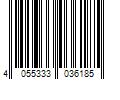 4 055333 036185